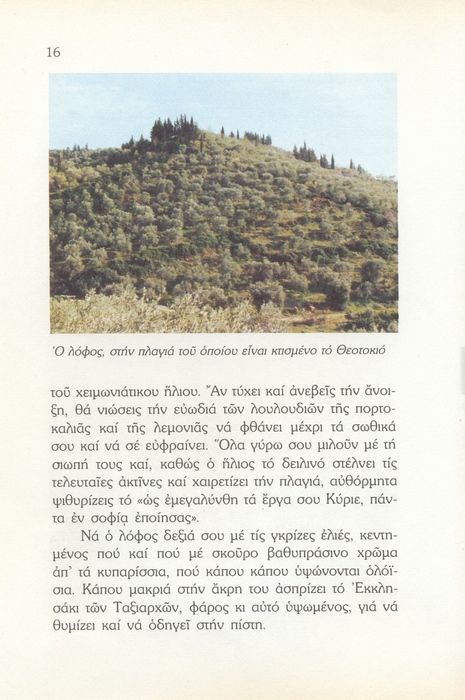 16

Ὁ λόφος, στήν πλαγιά τοῦ ὁποίου εἶναι κτισμένο τό Θεοτοκιό

τοῦ χειμωνιάτικου ἥλιου. Ἄν τύχει καί ἀνεβεῖς τήν ἄνοιξη, θά νιώσεις τήν εὐωδιά τῶν λουλουδιῶν τῆς πορτοκαλιᾶς καί τῆς λεμονιᾶς νά φθάνει μέχρι τά σωθικά σου καί νά σέ εὐφραίνει. Ὅλα γύρω σου μιλοῦν μέ τή σιωπή τους καί, καθώς ὁ ἥλιος τό δειλινό στέλνει τίς τελευταῖες ἀκτῖνες καί χαιρετίζει τήν πλαγιά, αὐθόρμητα ψιθυρίζεις τό «ὡς ἐμεγαλύνθη τά ἔργα σου Κύριε, πάντα ἐν σοφίᾳ ἐποίησας».

Νά ὁ λόφος δεξιά σου μέ τίς γκρίζες ἐλιές, κεντημένος πού καί πού μέ σκοῦρο βαθυπράσινο χρῶμα ἀπ' τά κυπαρίσσια, πού κάπου κάπου ὑψώνονται ὁλόϊσια. Κάπου μακριά στήν ἄκρη του ἀσπρίζει τό Ἐκκλησάκι τῶν Ταξιαρχῶν, φάρος κι αὐτό ὑψωμένος, γιά νά θυμίζει καί νά ὁδηγεῖ στήν πίστη.